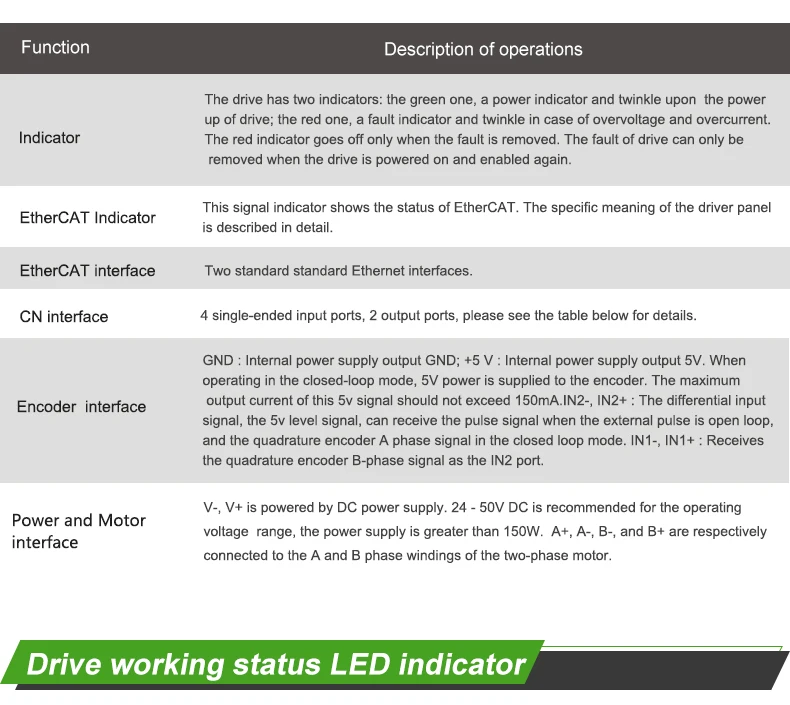 | Function | Description of operations |
|---|---|
| Indicator | The drive has two indicators: the green one, a power indicator and twinkle upon the power up of drive; the red one, a fault indicator and twinkle in case of overvoltage and overcurrent. The red indicator goes off only when the fault is removed. The fault of drive can only be removed when the drive is powered on and enabled again. |
| EtherCAT Indicator | This signal indicator shows the status of EtherCAT. The specific meaning of the driver panel is described in detail. |
| EtherCAT interface | Two standard standard Ethernet interfaces. |
| CN interface | 4 single-ended input ports, 2 output ports, please see the table below for details. |
| Encoder interface | GND : Internal power supply output GND; +5 V : Internal power supply output 5V. When operating in the closed-loop mode, 5V power is supplied to the encoder. The maximum output current of this 5v signal should not exceed 150mA.IN2-, IN2+ : The differential input signal, the 5v level signal, can receive the pulse signal when the external pulse is open loop, and the quadrature encoder A phase signal in the closed loop mode. IN1-, IN1+ : Receives the quadrature encoder B-phase signal as the IN2 port. |
| Power and Motor interface | V-, V+ is powered by DC power supply. 24 - 50V DC is recommended for the operating voltage range, the power supply is greater than 150W. A+, A-, B-, and B+ are respectively connected to the A and B phase windings of the two-phase motor. |

Drive working status LED indicator